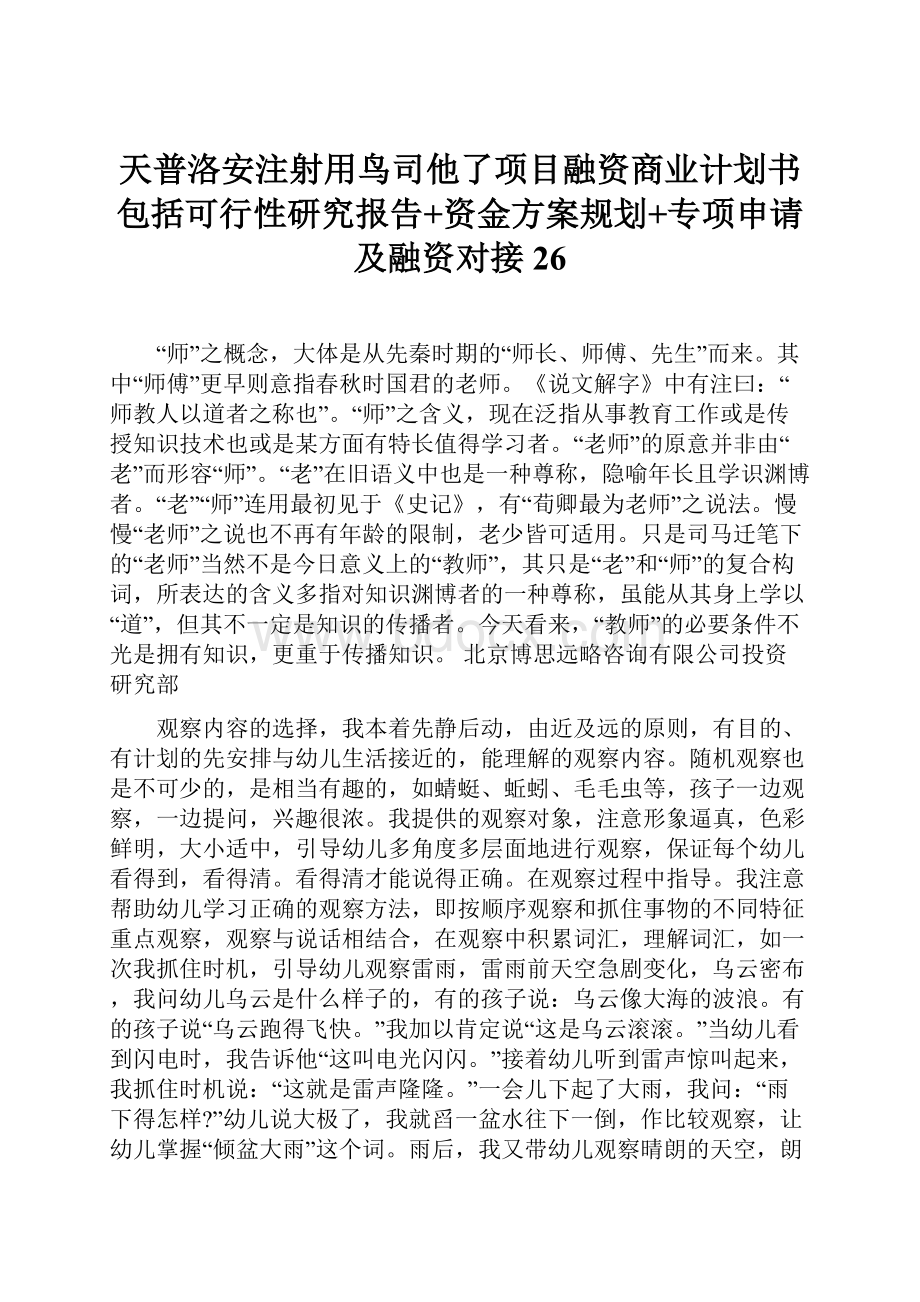 天普洛安注射用鸟司他了项目融资商业计划书包括可行性研究报告+资金方案规划+专项申请及融资对接 26

“师”之概念，大体是从先秦时期的“师长、师傅、先生”而来。其中“师傅”更早则意指春秋时国君的老师。《说文解字》中有注曰：“师教人以道者之称也”。“师”之含义，现在泛指从事教育工作或是传授知识技术也或是某方面有特长值得学习者。“老师”的原意并非由“老”而形容“师”。“老”在旧语义中也是一种尊称，隐喻年长且学识渊博者。“老”“师”连用最初见于《史记》，有“荀卿最为老师”之说法。慢慢“老师”之说也不再有年龄的限制，老少皆可适用。只是司马迁笔下的“老师”当然不是今日意义上的“教师”，其只是“老”和“师”的复合构词，所表达的含义多指对知识渊博者的一种尊称，虽能从其身上学以“道”，但其不一定是知识的传播者。今天看来，“教师”的必要条件不光是拥有知识，更重于传播知识。 北京博思远略咨询有限公司投资研究部

观察内容的选择，我本着先静后动，由近及远的原则，有目的、有计划的先安排与幼儿生活接近的，能理解的观察内容。随机观察也是不可少的，是相当有趣的，如蜻蜓、蚯蚓、毛毛虫等，孩子一边观察，一边提问，兴趣很浓。我提供的观察对象，注意形象逼真，色彩鲜明，大小适中，引导幼儿多角度多层面地进行观察，保证每个幼儿看得到，看得清。看得清才能说得正确。在观察过程中指导。我注意帮助幼儿学习正确的观察方法，即按顺序观察和抓住事物的不同特征重点观察，观察与说话相结合，在观察中积累词汇，理解词汇，如一次我抓住时机，引导幼儿观察雷雨，雷雨前天空急剧变化，乌云密布，我问幼儿乌云是什么样子的，有的孩子说：乌云像大海的波浪。有的孩子说“乌云跑得飞快。”我加以肯定说“这是乌云滚滚。”当幼儿看到闪电时，我告诉他“这叫电光闪闪。”接着幼儿听到雷声惊叫起来，我抓住时机说：“这就是雷声隆隆。”一会儿下起了大雨，我问：“雨下得怎样?”幼儿说大极了，我就舀一盆水往下一倒，作比较观察，让幼儿掌握“倾盆大雨”这个词。雨后，我又带幼儿观察晴朗的天空，朗